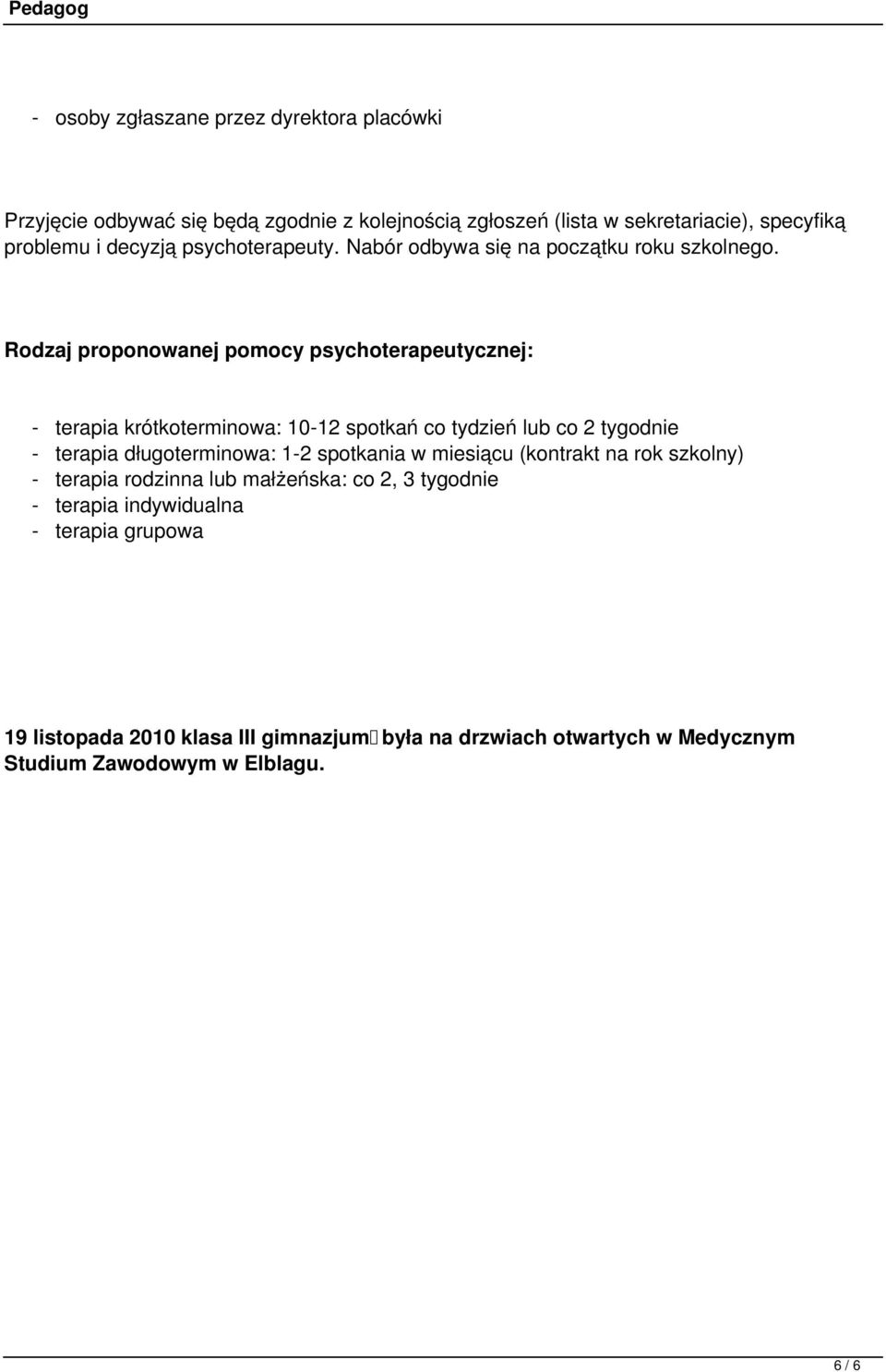 Pedagog

- osoby zgłaszane przez dyrektora placówki

Przyjęcie odbywać się będą zgodnie z kolejnością zgłoszeń (lista w sekretariacie), specyfiką problemu i decyzją psychoterapeuty. Nabór odbywa się na początku roku szkolnego.

Rodzaj proponowanej pomocy psychoterapeutycznej:

- terapia krótkoterminowa: 10-12 spotkań co tydzień lub co 2 tygodnie
- terapia długoterminowa: 1-2 spotkania w miesiącu (kontrakt na rok szkolny)
- terapia rodzinna lub małżeńska: co 2, 3 tygodnie
- terapia indywidualna
- terapia grupowa

19 listopada 2010 klasa III gimnazjum była na drzwiach otwartych w Medycznym Studium Zawodowym w Elblagu.

6 / 6